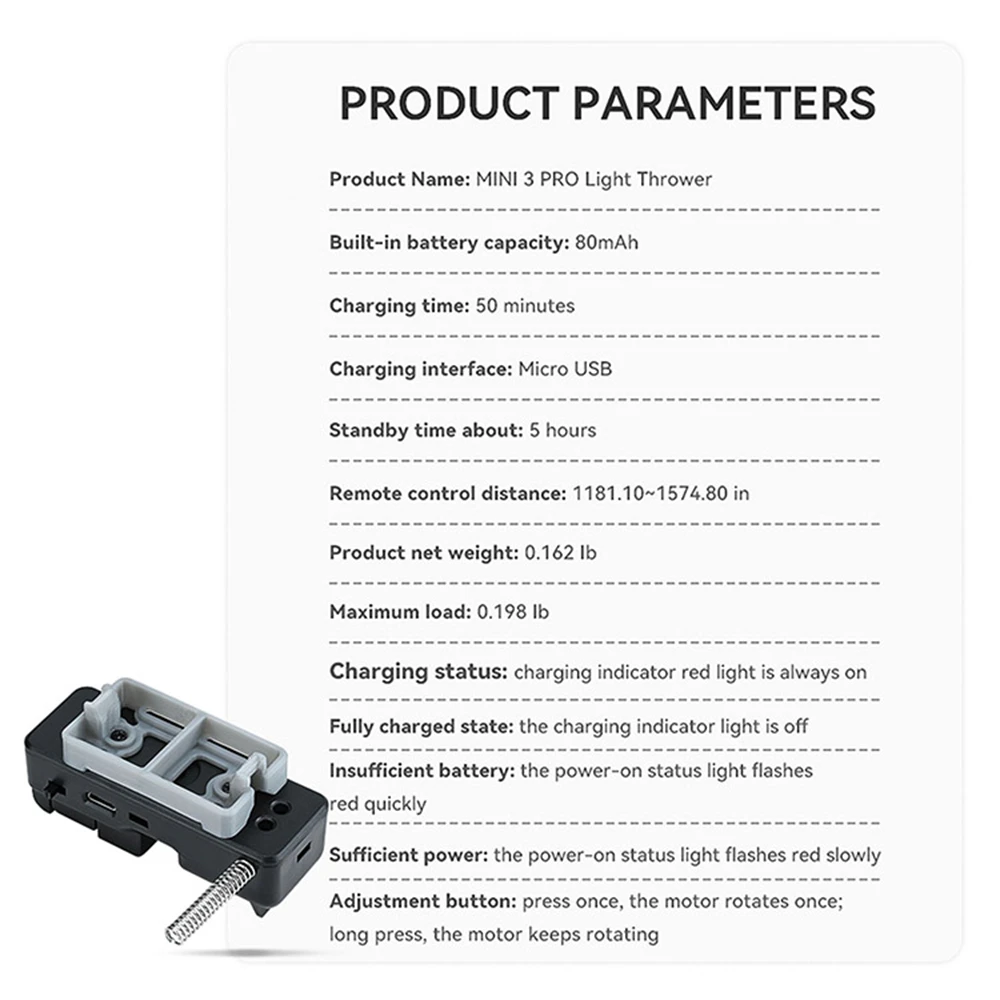 PRODUCT PARAMETERS

Product Name: MINI 3 PRO Light Thrower

Built-in battery capacity: 80mAh

Charging time: 50 minutes

Charging interface: Micro USB

Standby time about: 5 hours

Remote control distance: 1181.10~1574.80 in

Product net weight: 0.162 lb

Maximum load: 0.198 lb

Charging status: charging indicator red light is always on

Fully charged state: the charging indicator light is off

Insufficient battery: the power-on status light flashes red quickly

Sufficient power: the power-on status light flashes red slowly

Adjustment button: press once, the motor rotates once; long press, the motor keeps rotating